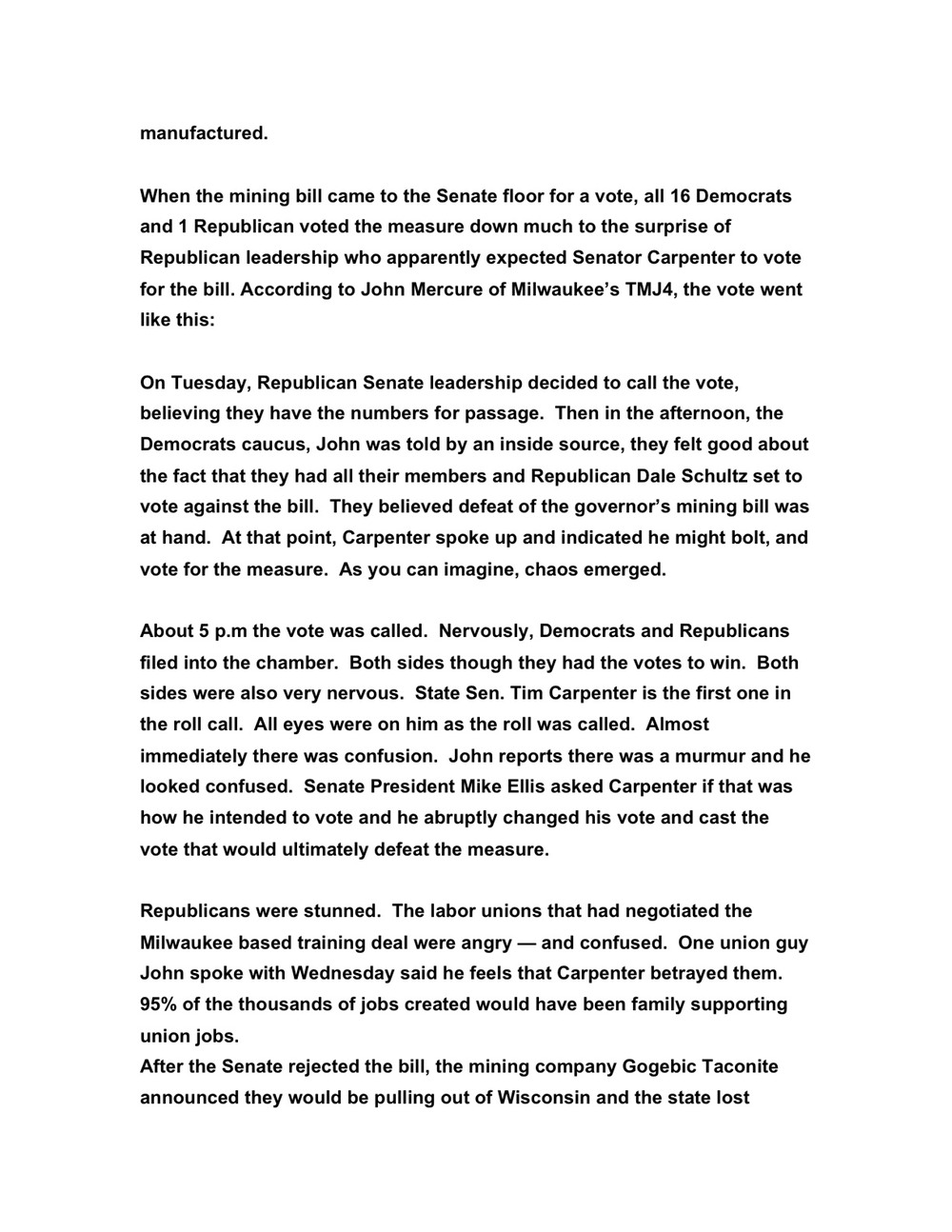 manufactured.

When the mining bill came to the Senate floor for a vote, all 16 Democrats and 1 Republican voted the measure down much to the surprise of Republican leadership who apparently expected Senator Carpenter to vote for the bill. According to John Mercure of Milwaukee's TMJ4, the vote went like this:

On Tuesday, Republican Senate leadership decided to call the vote, believing they have the numbers for passage. Then in the afternoon, the Democrats caucus, John was told by an inside source, they felt good about the fact that they had all their members and Republican Dale Schultz set to vote against the bill. They believed defeat of the governor's mining bill was at hand. At that point, Carpenter spoke up and indicated he might bolt, and vote for the measure. As you can imagine, chaos emerged.

About 5 p.m the vote was called. Nervously, Democrats and Republicans filed into the chamber. Both sides though they had the votes to win. Both sides were also very nervous. State Sen. Tim Carpenter is the first one in the roll call. All eyes were on him as the roll was called. Almost immediately there was confusion. John reports there was a murmur and he looked confused. Senate President Mike Ellis asked Carpenter if that was how he intended to vote and he abruptly changed his vote and cast the vote that would ultimately defeat the measure.

Republicans were stunned. The labor unions that had negotiated the Milwaukee based training deal were angry — and confused. One union guy John spoke with Wednesday said he feels that Carpenter betrayed them. 95% of the thousands of jobs created would have been family supporting union jobs.
After the Senate rejected the bill, the mining company Gogebic Taconite announced they would be pulling out of Wisconsin and the state lost